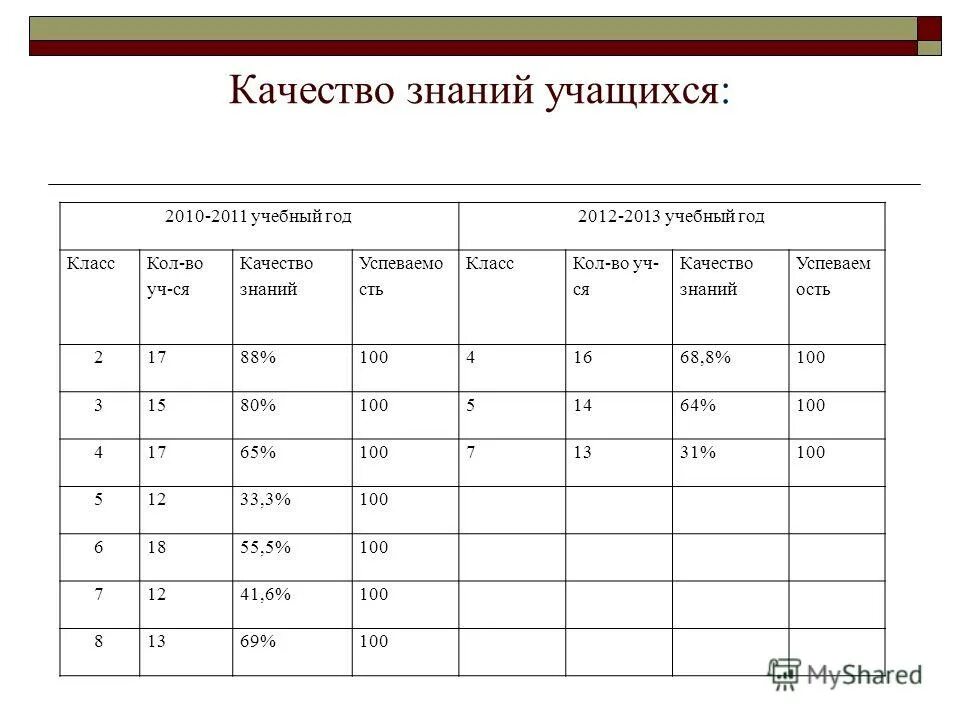 Качество знаний учащихся:

| 2010-2011 учебный год | | | | 2012-2013 учебный год | | | |
|---|---|---|---|---|---|---|---|
| Класс | Кол-во уч-ся | Качество знаний | Успеваемость | Класс | Кол-во уч-ся | Качество знаний | Успеваемость |
| 2 | 17 | 88% | 100 | 4 | 16 | 68,8% | 100 |
| 3 | 15 | 80% | 100 | 5 | 14 | 64% | 100 |
| 4 | 17 | 65% | 100 | 7 | 13 | 31% | 100 |
| 5 | 12 | 33,3% | 100 | | | | |
| 6 | 18 | 55,5% | 100 | | | | |
| 7 | 12 | 41,6% | 100 | | | | |
| 8 | 13 | 69% | 100 | | | | |

MyShared